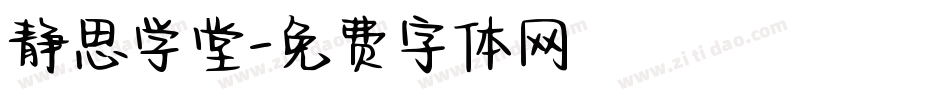 静思学堂-免费字体网

www.zitidao.com